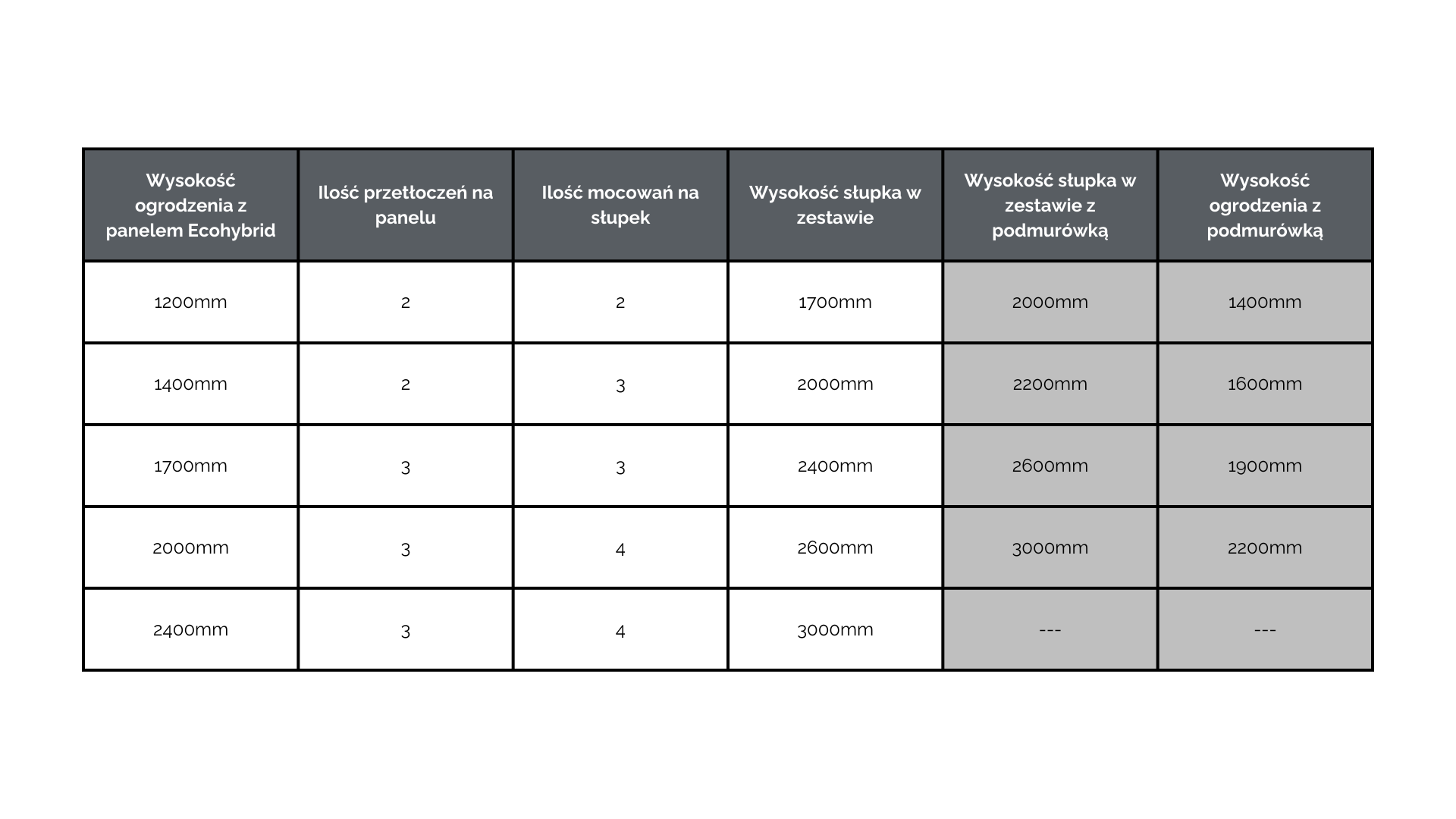 | Wysokość ogrodzenia z panelem Ecohybrid | Ilość przetłoczeń na panelu | Ilość mocowań na słupek | Wysokość słupka w zestawie | Wysokość słupka w zestawie z podmurówką | Wysokość ogrodzenia z podmurówką |
|---|---|---|---|---|---|
| 1200mm | 2 | 2 | 1700mm | 2000mm | 1400mm |
| 1400mm | 2 | 3 | 2000mm | 2200mm | 1600mm |
| 1700mm | 3 | 3 | 2400mm | 2600mm | 1900mm |
| 2000mm | 3 | 4 | 2600mm | 3000mm | 2200mm |
| 2400mm | 3 | 4 | 3000mm | --- | --- |